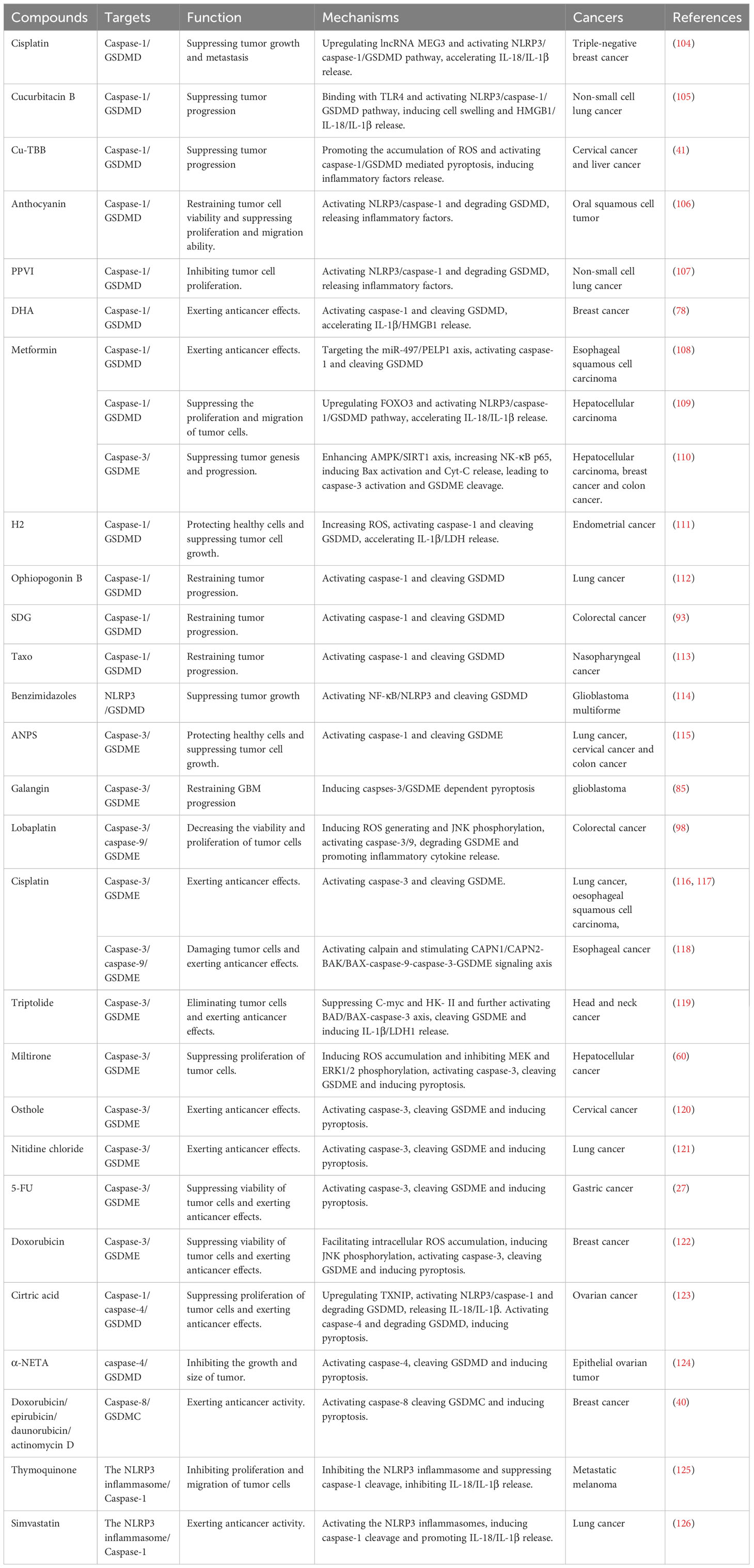 | Compounds | Targets | Function | Mechanisms | Cancers | References |
|---|---|---|---|---|---|
| Cisplatin | Caspase-1/ GSDMD | Suppressing tumor growth and metastasis | Upregulating lncRNA MEG3 and activating NLRP3/ caspase-1/GSDMD pathway, accelerating IL-18/IL-1β release. | Triple-negative breast cancer | (104) |
| Cucurbitacin B | Caspase-1/ GSDMD | Suppressing tumor progression | Binding with TLR4 and activating NLRP3/caspase-1/ GSDMD pathway, inducing cell swelling and HMGB1/ IL-18/IL-1β release. | Non-small cell lung cancer | (105) |
| Cu-TBB | Caspase-1/ GSDMD | Suppressing tumor progression | Promoting the accumulation of ROS and activating caspase-1/GSDMD mediated pyroptosis, inducing inflammatory factors release. | Cervical cancer and liver cancer | (41) |
| Anthocyanin | Caspase-1/ GSDMD | Restraining tumor cell viability and suppressing proliferation and migration ability. | Activating NLRP3/caspase-1 and degrading GSDMD, releasing inflammatory factors. | Oral squamous cell tumor | (106) |
| PPVI | Caspase-1/ GSDMD | Inhibiting tumor cell proliferation. | Activating NLRP3/caspase-1 and degrading GSDMD, releasing inflammatory factors. | Non-small cell lung cancer | (107) |
| DHA | Caspase-1/ GSDMD | Exerting anticancer effects. | Activating caspase-1 and cleaving GSDMD, accelerating IL-1β/HMGB1 release. | Breast cancer | (78) |
| Metformin | Caspase-1/ GSDMD | Exerting anticancer effects. | Targeting the miR-497/PELP1 axis, activating caspase-1 and cleaving GSDMD | Esophageal squamous cell carcinoma | (108) |
| | Caspase-1/ GSDMD | Suppressing the proliferation and migration of tumor cells. | Upregulating FOXO3 and activating NLRP3/caspase-1/GSDMD pathway, accelerating IL-18/IL-1β release. | Hepatocellular carcinoma | (109) |
| | Caspase-3/ GSDME | Suppressing tumor genesis and progression. | Enhancing AMPK/SIRT1 axis, increasing NK-κB p65, inducing Bax activation and Cyt-C release, leading to caspase-3 activation and GSDME cleavage. | Hepatocellular carcinoma, breast cancer and colon cancer. | (110) |
| H2 | Caspase-1/ GSDMD | Protecting healthy cells and suppressing tumor cell growth. | Increasing ROS, activating caspase-1 and cleaving GSDMD, accelerating IL-1β/LDH release. | Endometrial cancer | (111) |
| Ophiopogonin B | Caspase-1/ GSDMD | Restraining tumor progression. | Activating caspase-1 and cleaving GSDMD | Lung cancer | (112) |
| SDG | Caspase-1/ GSDMD | Restraining tumor progression. | Activating caspase-1 and cleaving GSDMD | Colorectal cancer | (93) |
| Taxo | Caspase-1/ GSDMD | Restraining tumor progression. | Activating caspase-1 and cleaving GSDMD | Nasopharyngeal cancer | (113) |
| Benzimidazoles | NLRP3 /GSDMD | Suppressing tumor growth | Activating NF-κB/NLRP3 and cleaving GSDMD | Glioblastoma multiforme | (114) |
| ANPS | Caspase-3/ GSDME | Protecting healthy cells and suppressing tumor cell growth. | Activating caspase-1 and cleaving GSDME | Lung cancer, cervical cancer and colon cancer | (115) |
| Galangin | Caspase-3/ GSDME | Restraining GBM progression | Inducing caspses-3/GSDME dependent pyroptosis | glioblastoma | (85) |
| Lobaplatin | Caspase-3/ caspase-9/ GSDME | Decreasing the viability and proliferation of tumor cells | Inducing ROS generating and JNK phosphorylation, activating caspase-3/9, degrading GSDME and promoting inflammatory cytokine release. | Colorectal cancer | (98) |
| Cisplatin | Caspase-3/ GSDME | Exerting anticancer effects. | Activating caspase-3 and cleaving GSDME. | Lung cancer, oesophageal squamous cell carcinoma, | (116, 117) |
| | Caspase-3/ caspase-9/ GSDME | Damaging tumor cells and exerting anticancer effects. | Activating calpain and stimulating CAPN1/CAPN2-BAK/BAX-caspase-9-caspase-3-GSDME signaling axis | Esophageal cancer | (118) |
| Triptolide | Caspase-3/ GSDME | Eliminating tumor cells and exerting anticancer effects. | Suppressing C-myc and HK- II and further activating BAD/BAX-caspase-3 axis, cleaving GSDME and inducing IL-1β/LDH1 release. | Head and neck cancer | (119) |
| Miltirone | Caspase-3/ GSDME | Suppressing proliferation of tumor cells. | Inducing ROS accumulation and inhibiting MEK and ERK1/2 phosphorylation, activating caspase-3, cleaving GSDME and inducing pyroptosis. | Hepatocellular cancer | (60) |
| Osthole | Caspase-3/ GSDME | Exerting anticancer effects. | Activating caspase-3, cleaving GSDME and inducing pyroptosis. | Cervical cancer | (120) |
| Nitidine chloride | Caspase-3/ GSDME | Exerting anticancer effects. | Activating caspase-3, cleaving GSDME and inducing pyroptosis. | Lung cancer | (121) |
| 5-FU | Caspase-3/ GSDME | Suppressing viability of tumor cells and exerting anticancer effects. | Activating caspase-3, cleaving GSDME and inducing pyroptosis. | Gastric cancer | (27) |
| Doxorubicin | Caspase-3/ GSDME | Suppressing viability of tumor cells and exerting anticancer effects. | Facilitating intracellular ROS accumulation, inducing JNK phosphorylation, activating caspase-3, cleaving GSDME and inducing pyroptosis. | Breast cancer | (122) |
| Cirtric acid | Caspase-1/ caspase-4/ GSDMD | Suppressing proliferation of tumor cells and exerting anticancer effects. | Upregulating TXNIP, activating NLRP3/caspase-1 and degrading GSDMD, releasing IL-18/IL-1β. Activating caspase-4 and degrading GSDMD, inducing pyroptosis. | Ovarian cancer | (123) |
| α-NETA | caspase-4/ GSDMD | Inhibiting the growth and size of tumor. | Activating caspase-4, cleaving GSDMD and inducing pyroptosis. | Epithelial ovarian tumor | (124) |
| Doxorubicin/ epirubicin/ daunorubicin/ actinomycin D | Caspase-8/ GSDMC | Exerting anticancer activity. | Activating caspase-8 cleaving GSDMC and inducing pyroptosis. | Breast cancer | (40) |
| Thymoquinone | The NLRP3 inflammasome/ Caspase-1 | Inhibiting proliferation and migration of tumor cells | Inhibiting the NLRP3 inflammasome and suppressing caspase-1 cleavage, inhibiting IL-18/IL-1β release. | Metastatic melanoma | (125) |
| Simvastatin | The NLRP3 inflammasome/ Caspase-1 | Exerting anticancer activity. | Activating the NLRP3 inflammasomes, inducing caspase-1 cleavage and promoting IL-18/IL-1β release. | Lung cancer | (126) |